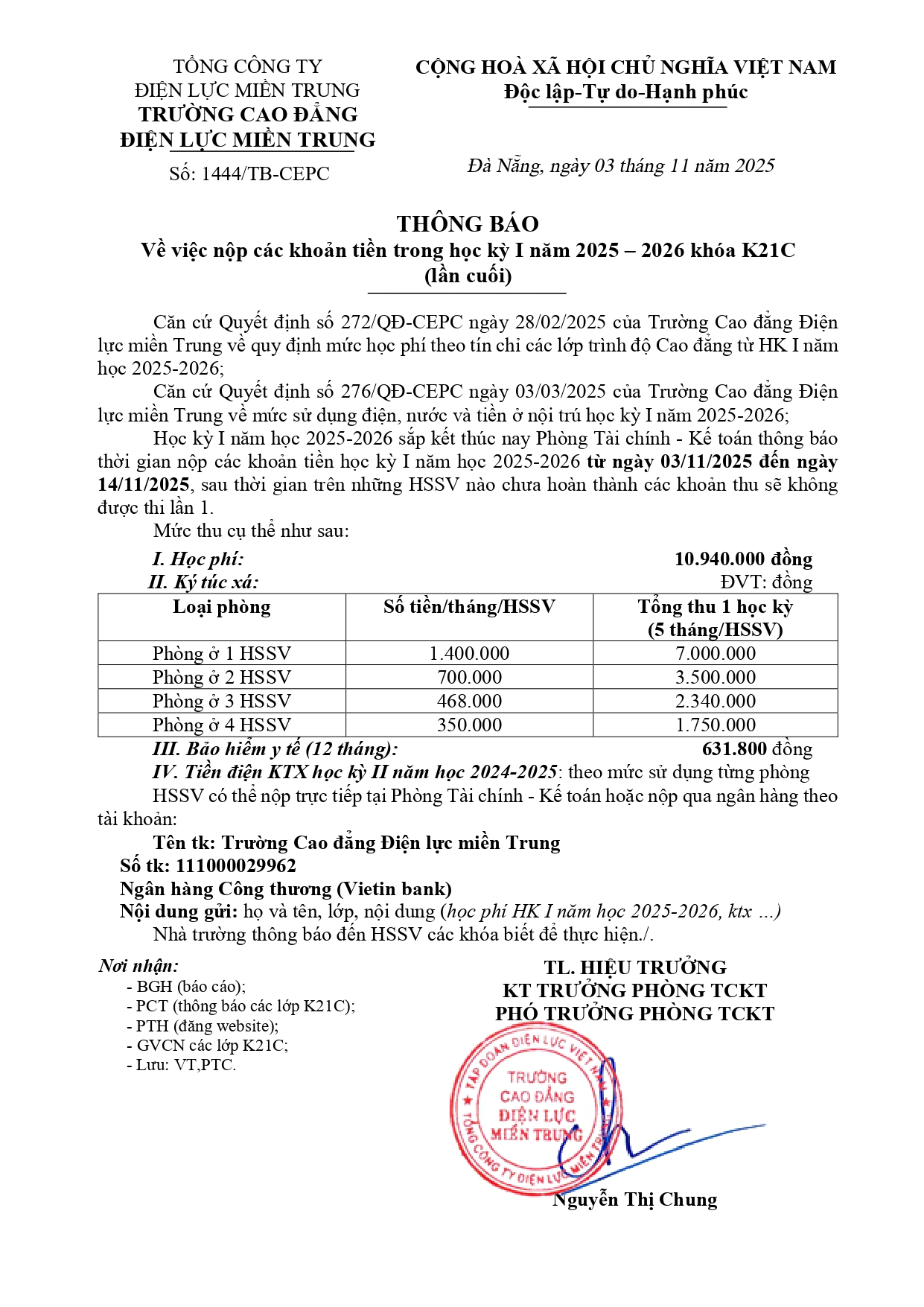 TỔNG CÔNG TY
ĐIỆN LỰC MIỀN TRUNG
TRƯỜNG CAO ĐẲNG
ĐIỆN LỰC MIỀN TRUNG
Số: 1444/TB-CEPC

CỘNG HOÀ XÃ HỘI CHỦ NGHĨA VIỆT NAM
Độc lập-Tự do-Hạnh phúc

Đà Nẵng, ngày 03 tháng 11 năm 2025

THÔNG BÁO
Về việc nộp các khoản tiền trong học kỳ I năm 2025 – 2026 khóa K21C
(lần cuối)

Căn cứ Quyết định số 272/QĐ-CEPC ngày 28/02/2025 của Trường Cao đẳng Điện lực miền Trung về quy định mức học phí theo tín chỉ các lớp trình độ Cao đẳng từ HK I năm học 2025-2026;

Căn cứ Quyết định số 276/QĐ-CEPC ngày 03/03/2025 của Trường Cao đẳng Điện lực miền Trung về mức sử dụng điện, nước và tiền ở nội trú học kỳ I năm 2025-2026;

Học kỳ I năm học 2025-2026 sắp kết thúc nay Phòng Tài chính - Kế toán thông báo thời gian nộp các khoản tiền học kỳ I năm học 2025-2026 từ ngày 03/11/2025 đến ngày 14/11/2025, sau thời gian trên những HSSV nào chưa hoàn thành các khoản thu sẽ không được thi lần 1.

Mức thu cụ thể như sau:

I. Học phí: 10.940.000 đồng
II. Ký túc xá: ĐVT: đồng

| Loại phòng | Số tiền/tháng/HSSV | Tổng thu 1 học kỳ (5 tháng/HSSV) |
|---|---|---|
| Phòng ở 1 HSSV | 1.400.000 | 7.000.000 |
| Phòng ở 2 HSSV | 700.000 | 3.500.000 |
| Phòng ở 3 HSSV | 468.000 | 2.340.000 |
| Phòng ở 4 HSSV | 350.000 | 1.750.000 |

III. Bảo hiểm y tế (12 tháng): 631.800 đồng
IV. Tiền điện KTX học kỳ II năm học 2024-2025: theo mức sử dụng từng phòng

HSSV có thể nộp trực tiếp tại Phòng Tài chính - Kế toán hoặc nộp qua ngân hàng theo tài khoản:
Tên tk: Trường Cao đẳng Điện lực miền Trung
Số tk: 111000029962
Ngân hàng Công thương (Vietin bank)
Nội dung gửi: họ và tên, lớp, nội dung (học phí HK I năm học 2025-2026, ktx ...)
Nhà trường thông báo đến HSSV các khóa biết để thực hiện./.

Nơi nhận:
- BGH (báo cáo);
- PCT (thông báo các lớp K21C);
- PTH (đăng website);
- GVCN các lớp K21C;
- Lưu: VT,PTC.

TL. HIỆU TRƯỞNG
KT TRƯỞNG PHÒNG TCKT
PHÓ TRƯỞNG PHÒNG TCKT

TẬP ĐOÀN ĐIỆN LỰC VIỆT NAM
TRƯỜNG CAO ĐẲNG ĐIỆN LỰC MIỀN TRUNG
TỔNG CÔNG TY ĐIỆN LỰC MIỀN TRUNG

Nguyễn Thị Chung